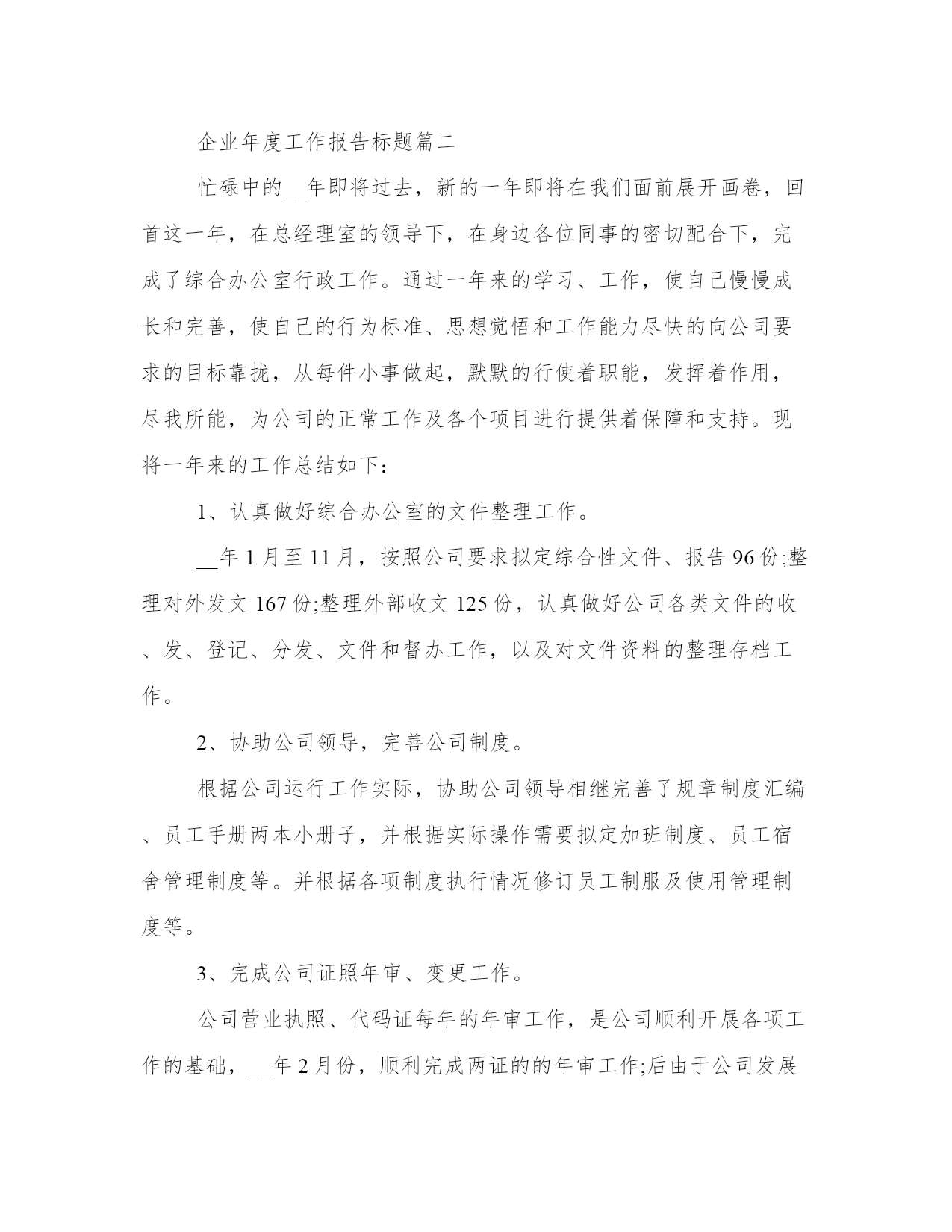 企业年度工作报告标题篇二

忙碌中的__年即将过去，新的一年即将在我们面前展开画卷，回首这一年，在总经理室的领导下，在身边各位同事的密切配合下，完成了综合办公室行政工作。通过一年来的学习、工作，使自己慢慢成长和完善，使自己的行为标准、思想觉悟和工作能力尽快的向公司要求的目标靠拢，从每件小事做起，默默的行使着职能，发挥着作用，尽我所能，为公司的正常工作及各个项目进行提供着保障和支持。现将一年来的工作总结如下：

1、认真做好综合办公室的文件整理工作。

__年1月至11月，按照公司要求拟定综合性文件、报告96份;整理对外发文167份;整理外部收文125份，认真做好公司各类文件的收、发、登记、分发、文件和督办工作，以及对文件资料的整理存档工作。

2、协助公司领导，完善公司制度。

根据公司运行工作实际，协助公司领导相继完善了规章制度汇编、员工手册两本小册子，并根据实际操作需要拟定加班制度、员工宿舍管理制度等。并根据各项制度执行情况修订员工制服及使用管理制度等。

3、完成公司证照年审、变更工作。

公司营业执照、代码证每年的年审工作，是公司顺利开展各项工作的基础，__年2月份，顺利完成两证的的年审工作;后由于公司发展